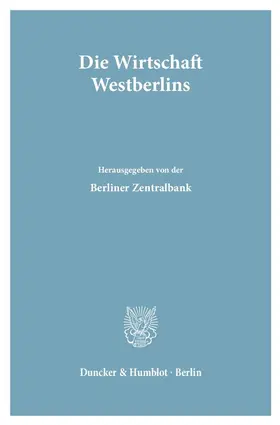 Die Wirtschaft Westberlins

Herausgegeben von der

Berliner Zentralbank

Duncker & Humblot · Berlin